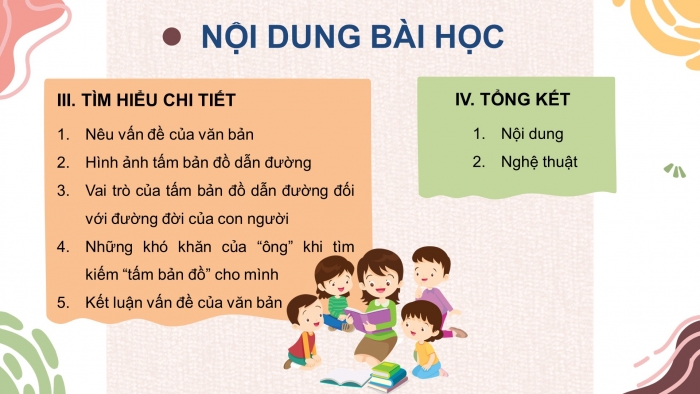 NỘI DUNG BÀI HỌC

III. TÌM HIỂU CHI TIẾT

1. Nêu vấn đề của văn bản
2. Hình ảnh tấm bản đồ dẫn đường
3. Vai trò của tấm bản đồ dẫn đường đối với đường đời của con người
4. Những khó khăn của “ông” khi tìm kiếm “tấm bản đồ” cho mình
5. Kết luận vấn đề của văn bản

IV. TỔNG KẾT

1. Nội dung
2. Nghệ thuật